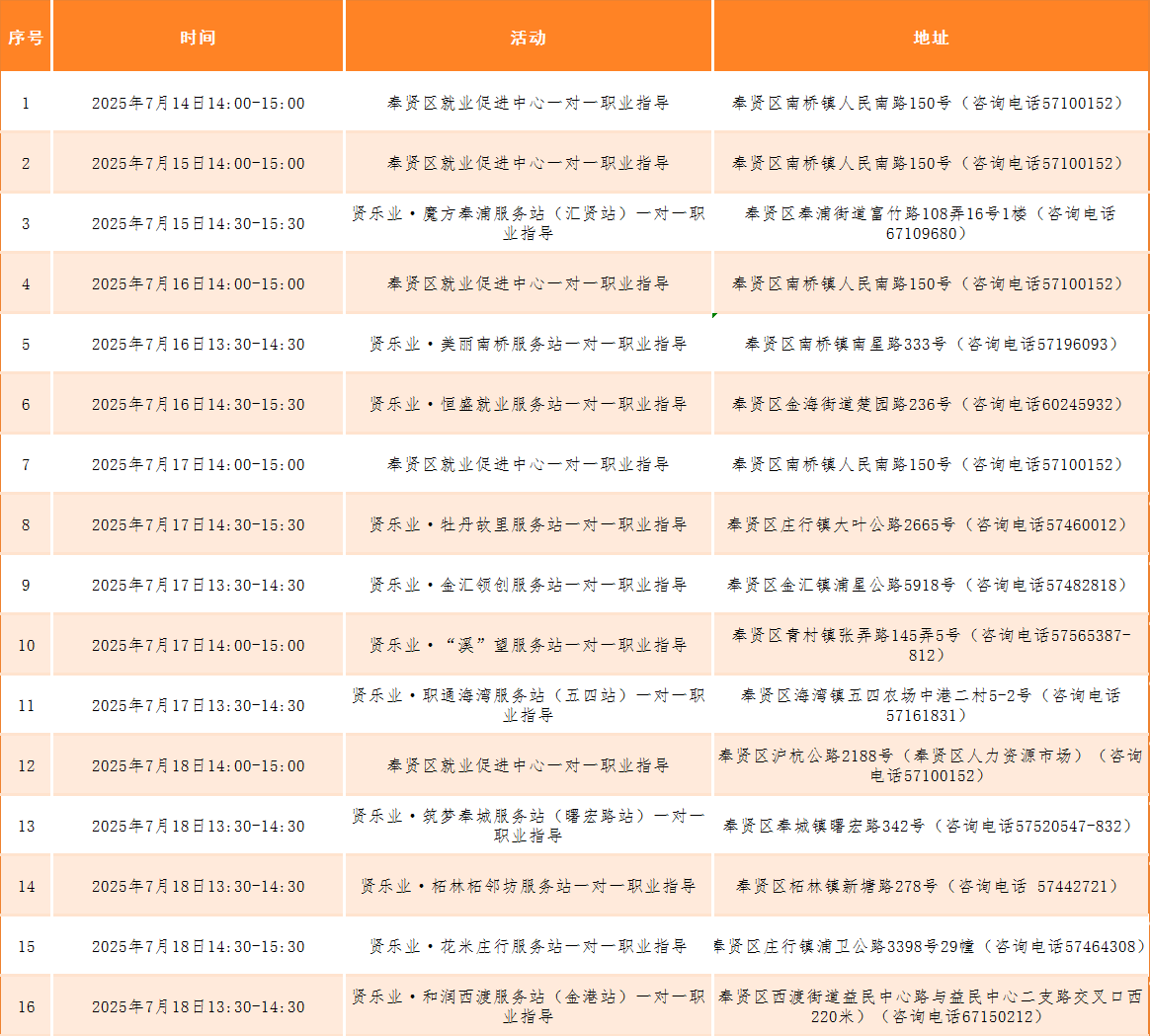 | 序号 | 时间 | 活动 | 地址 |
|---|---|---|---|
| 1 | 2025年7月14日14:00-15:00 | 奉贤区就业促进中心一对一职业指导 | 奉贤区南桥镇人民南路150号（咨询电话57100152） |
| 2 | 2025年7月15日14:00-15:00 | 奉贤区就业促进中心一对一职业指导 | 奉贤区南桥镇人民南路150号（咨询电话57100152） |
| 3 | 2025年7月15日14:30-15:30 | 贤乐业·魔方奉浦服务站（汇贤站）一对一职业指导 | 奉贤区奉浦街道富竹路108弄16号1楼（咨询电话67109680） |
| 4 | 2025年7月16日14:00-15:00 | 奉贤区就业促进中心一对一职业指导 | 奉贤区南桥镇人民南路150号（咨询电话57100152） |
| 5 | 2025年7月16日13:30-14:30 | 贤乐业·美丽南桥服务站一对一职业指导 | 奉贤区南桥镇南星路333号（咨询电话57196093） |
| 6 | 2025年7月16日14:30-15:30 | 贤乐业·恒盛就业服务站一对一职业指导 | 奉贤区金海街道楚园路236号（咨询电话60245932） |
| 7 | 2025年7月17日14:00-15:00 | 奉贤区就业促进中心一对一职业指导 | 奉贤区南桥镇人民南路150号（咨询电话57100152） |
| 8 | 2025年7月17日14:30-15:30 | 贤乐业·牡丹故里服务站一对一职业指导 | 奉贤区庄行镇大叶公路2665号（咨询电话57460012） |
| 9 | 2025年7月17日13:30-14:30 | 贤乐业·金汇领创服务站一对一职业指导 | 奉贤区金汇镇浦星公路5918号（咨询电话57482818） |
| 10 | 2025年7月17日14:00-15:00 | 贤乐业·“溪”望服务站一对一职业指导 | 奉贤区青村镇张弄路145弄5号（咨询电话57565387-812） |
| 11 | 2025年7月17日13:30-14:30 | 贤乐业·职通海湾服务站（五四站）一对一职业指导 | 奉贤区海湾镇五四农场中港二村5-2号（咨询电话57161831） |
| 12 | 2025年7月18日14:00-15:00 | 奉贤区就业促进中心一对一职业指导 | 奉贤区沪杭公路2188号（奉贤区人力资源市场）（咨询电话57100152） |
| 13 | 2025年7月18日13:30-14:30 | 贤乐业·筑梦奉城服务站（曙宏路站）一对一职业指导 | 奉贤区奉城镇曙宏路342号（咨询电话57520547-832） |
| 14 | 2025年7月18日13:30-14:30 | 贤乐业·柘林柘邻坊服务站一对一职业指导 | 奉贤区柘林镇新塘路278号（咨询电话 57442721） |
| 15 | 2025年7月18日14:30-15:30 | 贤乐业·花米庄行服务站一对一职业指导 | 奉贤区庄行镇浦卫公路3398号29幢（咨询电话57464308） |
| 16 | 2025年7月18日13:30-14:30 | 贤乐业·和润西渡服务站（金港站）一对一职业指导 | 奉贤区西渡街道益民中心路与益民中心二支路交叉口西220米）（咨询电话67150212） |